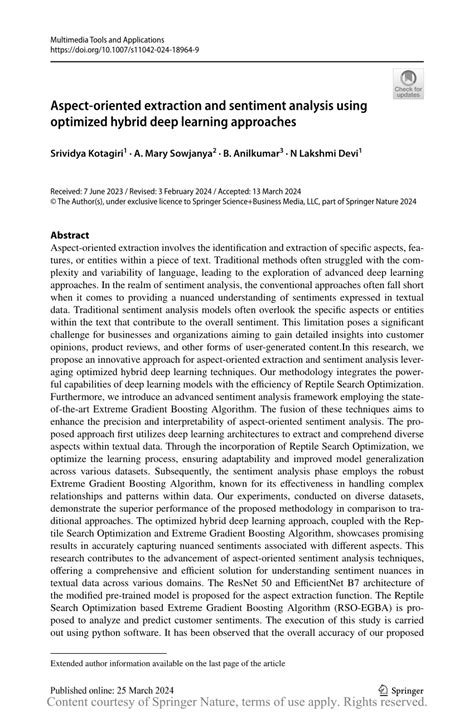 Multimedia Tools and Applications
https://doi.org/10.1007/s11042-024-18964-9

Check for updates

Aspect-oriented extraction and sentiment analysis using optimized hybrid deep learning approaches

Srividya Kotagiri$^1$ · A. Mary Sowjanya$^2$ · B. Anilkumar$^3$ · N Lakshmi Devi$^1$

Received: 7 June 2023 / Revised: 3 February 2024 / Accepted: 13 March 2024
© The Author(s), under exclusive licence to Springer Science+Business Media, LLC, part of Springer Nature 2024

Abstract
Aspect-oriented extraction involves the identification and extraction of specific aspects, features, or entities within a piece of text. Traditional methods often struggled with the complexity and variability of language, leading to the exploration of advanced deep learning approaches. In the realm of sentiment analysis, the conventional approaches often fall short when it comes to providing a nuanced understanding of sentiments expressed in textual data. Traditional sentiment analysis models often overlook the specific aspects or entities within the text that contribute to the overall sentiment. This limitation poses a significant challenge for businesses and organizations aiming to gain detailed insights into customer opinions, product reviews, and other forms of user-generated content.In this research, we propose an innovative approach for aspect-oriented extraction and sentiment analysis leveraging optimized hybrid deep learning techniques. Our methodology integrates the powerful capabilities of deep learning models with the efficiency of Reptile Search Optimization. Furthermore, we introduce an advanced sentiment analysis framework employing the state-of-the-art Extreme Gradient Boosting Algorithm. The fusion of these techniques aims to enhance the precision and interpretability of aspect-oriented sentiment analysis. The proposed approach first utilizes deep learning architectures to extract and comprehend diverse aspects within textual data. Through the incorporation of Reptile Search Optimization, we optimize the learning process, ensuring adaptability and improved model generalization across various datasets. Subsequently, the sentiment analysis phase employs the robust Extreme Gradient Boosting Algorithm, known for its effectiveness in handling complex relationships and patterns within data. Our experiments, conducted on diverse datasets, demonstrate the superior performance of the proposed methodology in comparison to traditional approaches. The optimized hybrid deep learning approach, coupled with the Reptile Search Optimization and Extreme Gradient Boosting Algorithm, showcases promising results in accurately capturing nuanced sentiments associated with different aspects. This research contributes to the advancement of aspect-oriented sentiment analysis techniques, offering a comprehensive and efficient solution for understanding sentiment nuances in textual data across various domains. The ResNet 50 and EfficientNet B7 architecture of the modified pre-trained model is proposed for the aspect extraction function. The Reptile Search Optimization based Extreme Gradient Boosting Algorithm (RSO-EGBA) is proposed to analyze and predict customer sentiments. The execution of this study is carried out using python software. It has been observed that the overall accuracy of our proposed

Extended author information available on the last page of the article

Published online: 25 March 2024

Springer

Content courtesy of Springer Nature, terms of use apply. Rights reserved.